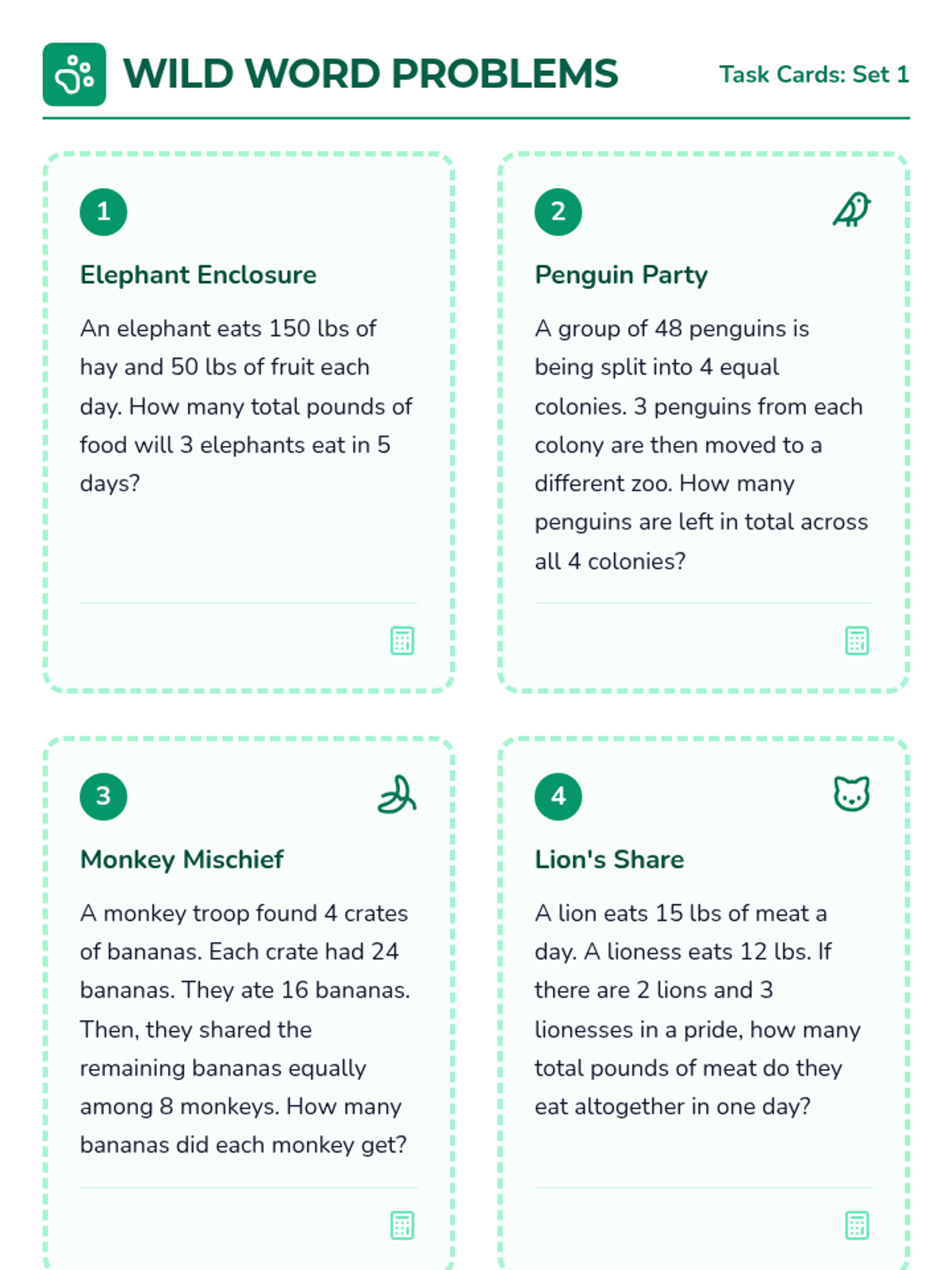 WILD WORD PROBLEMS

Task Cards: Set 1

1

Elephant Enclosure

An elephant eats 150 lbs of hay and 50 lbs of fruit each day. How many total pounds of food will 3 elephants eat in 5 days?

2

Penguin Party

A group of 48 penguins is being split into 4 equal colonies. 3 penguins from each colony are then moved to a different zoo. How many penguins are left in total across all 4 colonies?

3

Monkey Mischief

A monkey troop found 4 crates of bananas. Each crate had 24 bananas. They ate 16 bananas. Then, they shared the remaining bananas equally among 8 monkeys. How many bananas did each monkey get?

4

Lion's Share

A lion eats 15 lbs of meat a day. A lioness eats 12 lbs. If there are 2 lions and 3 lionesses in a pride, how many total pounds of meat do they eat altogether in one day?